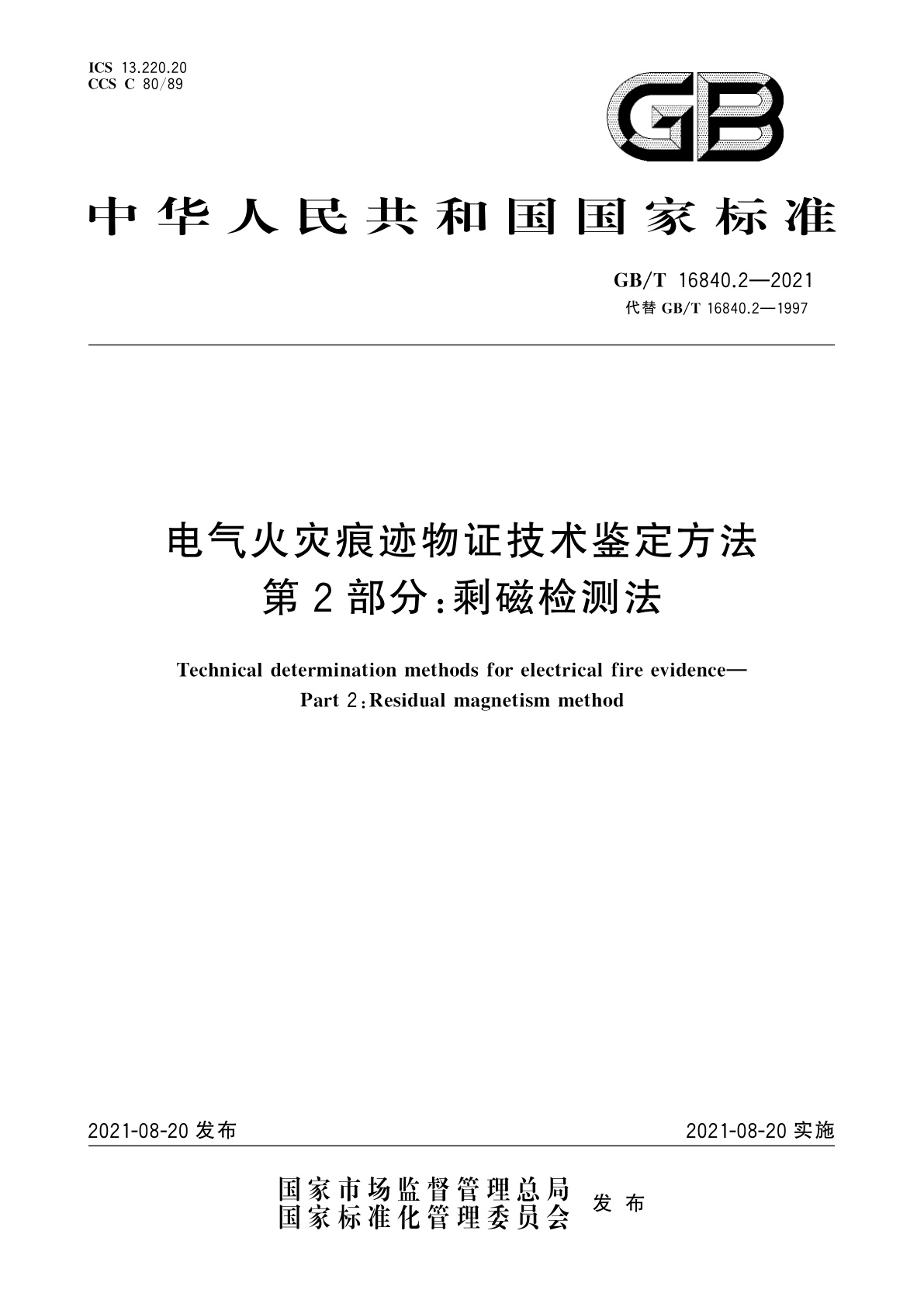 ICS 13.220.20
CCS C 80/89

GB

中华人民共和国国家标准

GB/T 16840.2—2021
代替 GB/T 16840.2—1997

电气火灾痕迹物证技术鉴定方法
第2部分：剩磁检测法

Technical determination methods for electrical fire evidence—
Part 2：Residual magnetism method

2021-08-20 发布

2021-08-20 实施

国家市场监督管理总局
国家标准化管理委员会
发布